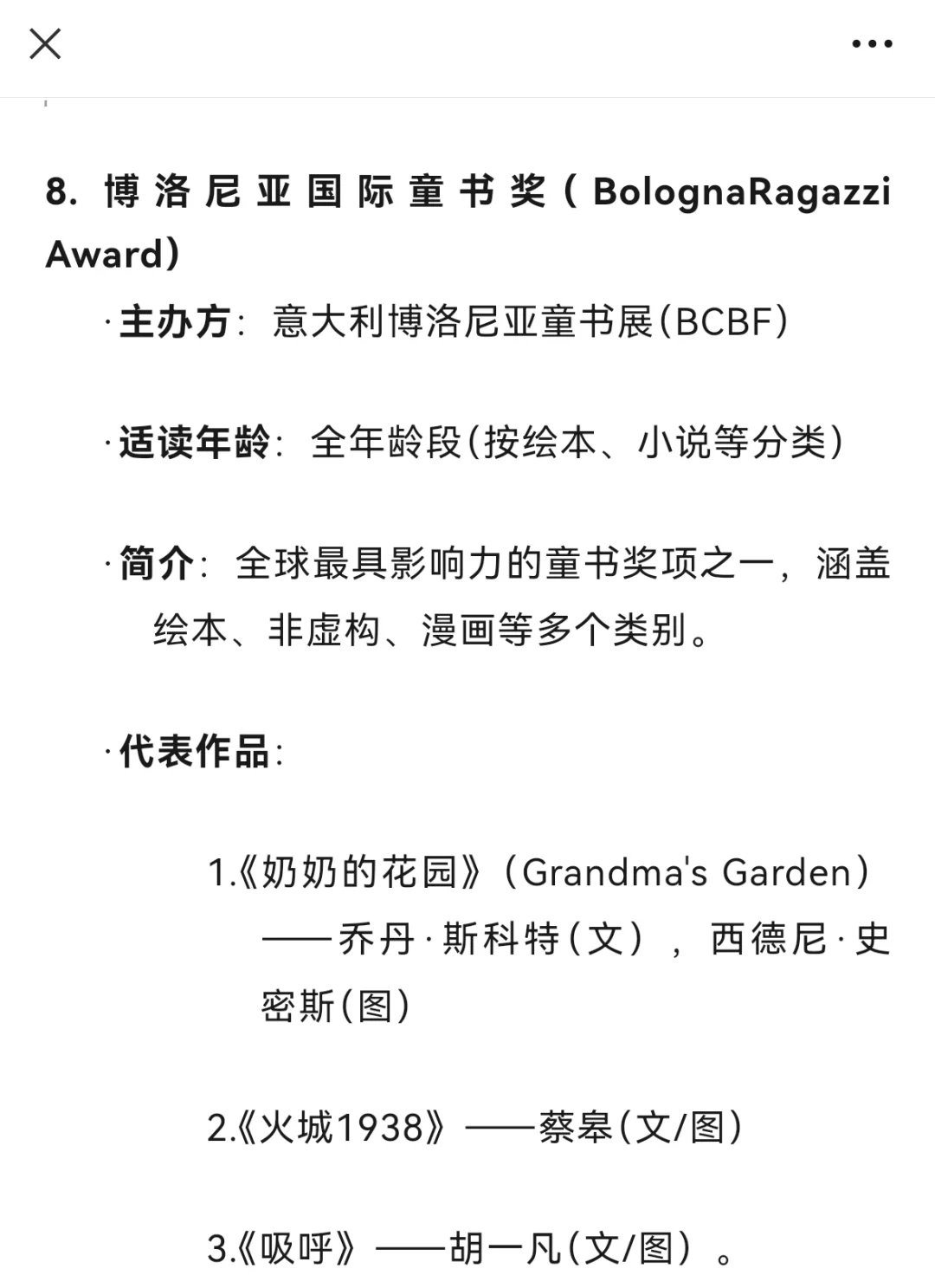 8. 博洛尼亚国际童书奖（BolognaRagazzi Award）

·主办方：意大利博洛尼亚童书展(BCBF)

·适读年龄：全年龄段(按绘本、小说等分类)

·简介：全球最具影响力的童书奖项之一，涵盖绘本、非虚构、漫画等多个类别。

·代表作品：

1.《奶奶的花园》（Grandma's Garden）——乔丹·斯科特(文），西德尼·史密斯(图)

2.《火城1938》——蔡皋(文/图)

3.《吸呼》——胡一凡(文/图）。